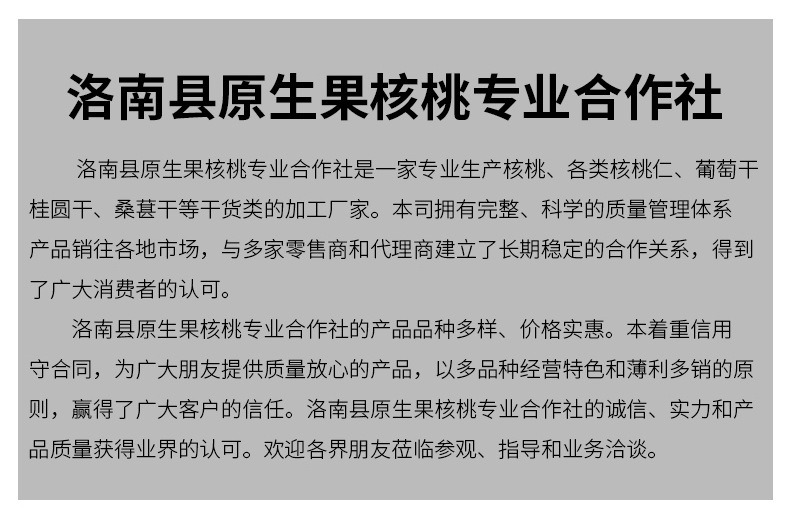 洛南县原生果核桃专业合作社

洛南县原生果核桃专业合作社是一家专业生产核桃、各类核桃仁、葡萄干桂圆干、桑葚干等干货类的加工厂家。本司拥有完整、科学的质量管理体系产品销往各地市场，与多家零售商和代理商建立了长期稳定的合作关系，得到了广大消费者的认可。

洛南县原生果核桃专业合作社的产品品种多样、价格实惠。本着重信用守合同，为广大朋友提供质量放心的产品，以多品种经营特色和薄利多销的原则，赢得了广大客户的信任。洛南县原生果核桃专业合作社的诚信、实力和产品质量获得业界的认可。欢迎各界朋友莅临参观、指导和业务洽谈。